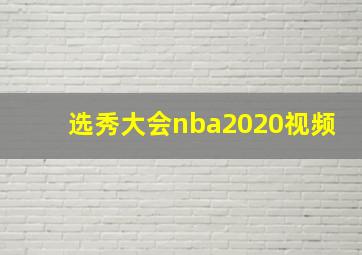 选秀大会nba2020视频